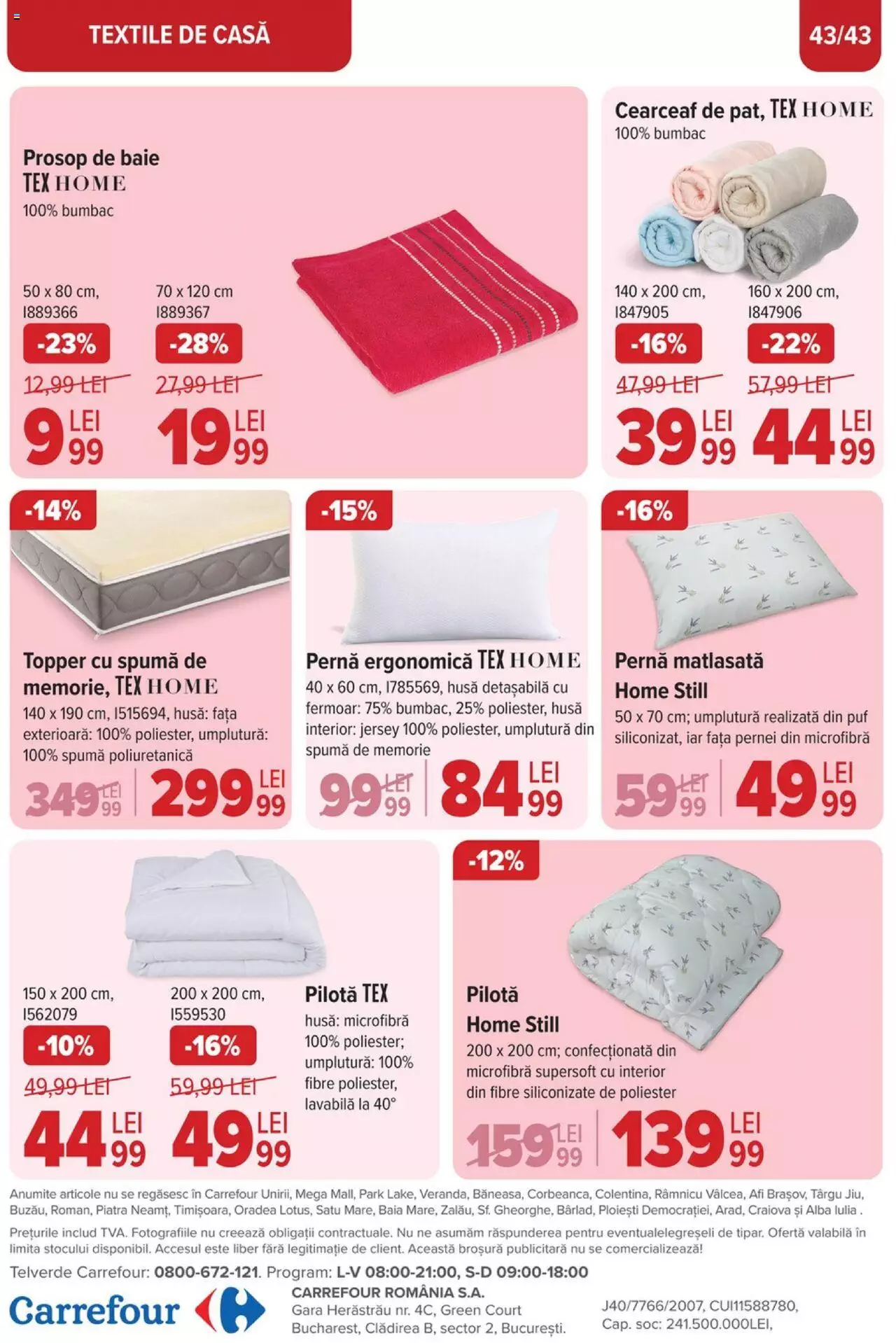 TEXTILE DE CASĂ

43/43

Prosop de baie
TEX HOME
100% bumbac

50 x 80 cm, I889366
-23%
12,99 LEI
9 LEI 99

70 x 120 cm I889367
-28%
27,99 LEI
19 LEI 99

Cearceaf de pat, TEX HOME
100% bumbac

140 x 200 cm, I847905
-16%
47,99 LEI
39 LEI 99

160 x 200 cm, I847906
-22%
57,99 LEI
44 LEI 99

-14%
Topper cu spumă de memorie, TEX HOME
140 x 190 cm, I515694, husă: fața exterioară: 100% poliester, umplutură: 100% spumă poliuretanică
349 LEI 99
299 LEI 99

-15%
Pernă ergonomică TEX HOME
40 x 60 cm, I785569, husă detașabilă cu fermoar: 75% bumbac, 25% poliester, husă interior: jersey 100% poliester, umplutură din spumă de memorie
99 LEI 99
84 LEI 99

-16%
Pernă matlasată Home Still
50 x 70 cm; umplutură realizată din puf siliconizat, iar fața pernei din microfibră
59 LEI 99
49 LEI 99

150 x 200 cm, I562079
-10%
49,99 LEI
44 LEI 99

200 x 200 cm, I559530
-16%
59,99 LEI
49 LEI 99

Pilotă TEX
husă: microfibră 100% poliester; umplutură: 100% fibre poliester, lavabilă la 40°

-12%
Pilotă
Home Still
200 x 200 cm; confecționată din microfibră supersoft cu interior din fibre siliconizate de poliester
159 LEI 99
139 LEI 99

Anumite articole nu se regăsesc în Carrefour Unirii, Mega Mall, Park Lake, Veranda, Băneasa, Corbeanca, Colentina, Râmnicu Vâlcea, Afi Brașov, Târgu Jiu, Buzău, Roman, Piatra Neamț, Timișoara, Oradea Lotus, Satu Mare, Baia Mare, Zalău, Sf. Gheorghe, Bârlad, Ploiești Democrației, Arad, Craiova și Alba Iulia .

Prețurile includ TVA. Fotografiile nu creează obligații contractuale. Nu ne asumăm răspunderea pentru eventualelegreșeli de tipar. Ofertă valabilă în limita stocului disponibil. Accesul este liber fără legitimație de client. Această broșură publicitară nu se comercializează!

Telverde Carrefour: 0800-672-121. Program: L-V 08:00-21:00, S-D 09:00-18:00

Carrefour

CARREFOUR ROMÂNIA S.A.
Gara Herăstrău nr. 4C, Green Court Bucharest, Clădirea B, sector 2, București.

J40/7766/2007, CUI11588780,
Cap. soc: 241.500.000LEI,